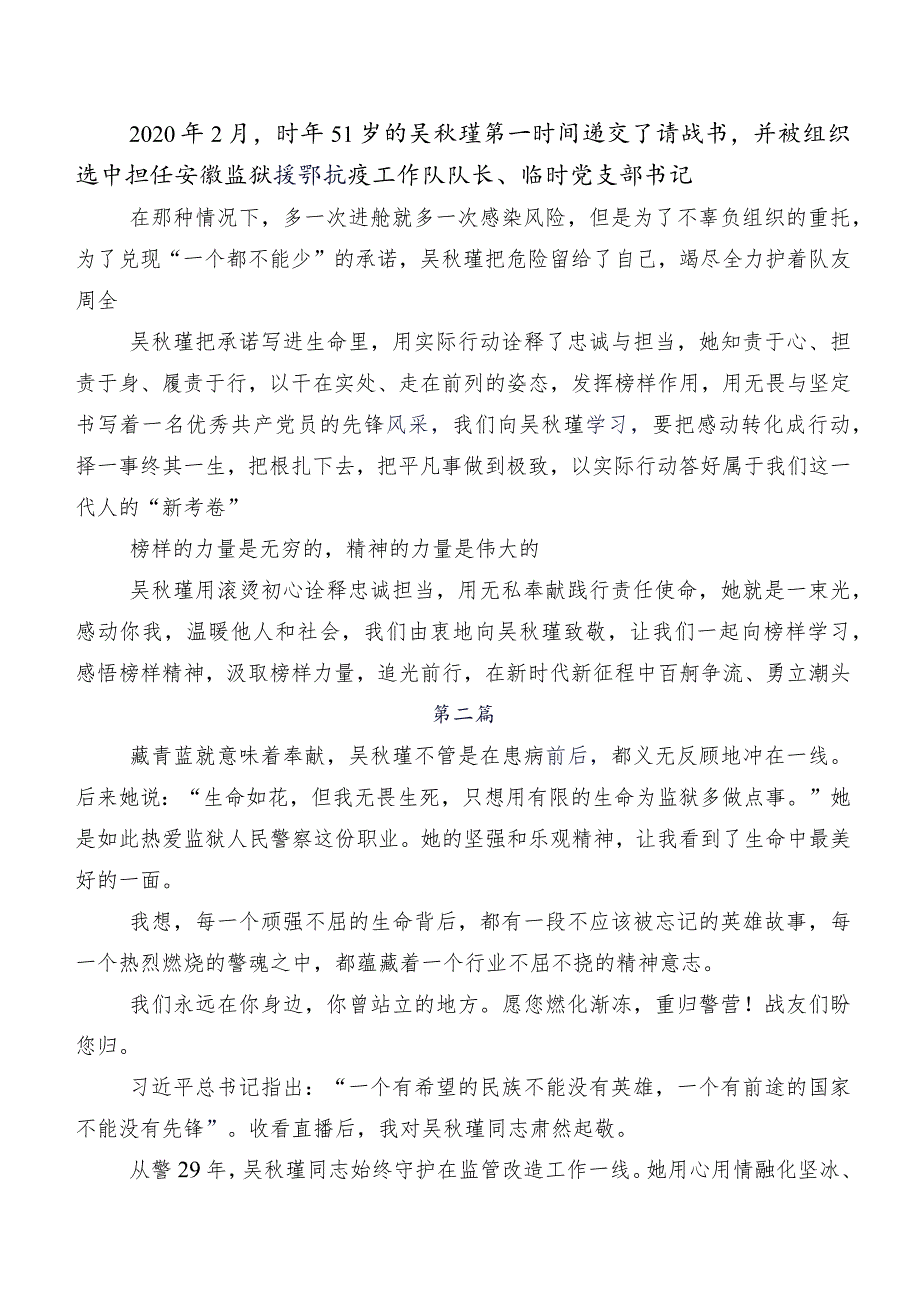 2020年2月，时年51岁的吴秋瑾第一时间递交了请战书，并被组织选中担任安徽监狱援鄂抗疫工作队队长、临时党支部书记

在那种情况下，多一次进舱就多一次感染风险，但是为了不辜负组织的重托，为了兑现“一个都不能少”的承诺，吴秋瑾把危险留给了自己，竭尽全力护着队友周全

吴秋瑾把承诺写进生命里，用实际行动诠释了忠诚与担当，她知责于心、担责于身、履责于行，以干在实处、走在前列的姿态，发挥榜样作用，用无畏与坚定书写着一名优秀共产党员的先锋风采，我们向吴秋瑾学习，要把感动转化成行动，择一事终其一生，把根扎下去，把平凡事做到极致，以实际行动答好属于我们这一代人的“新考卷”

榜样的力量是无穷的，精神的力量是伟大的

吴秋瑾用滚烫初心诠释忠诚担当，用无私奉献践行责任使命，她就是一束光，感动你我，温暖他人和社会，我们由衷地向吴秋瑾致敬，让我们一起向榜样学习，感悟榜样精神，汲取榜样力量，追光前行，在新时代新征程中百舸争流、勇立潮头

第二篇

藏青蓝就意味着奉献，吴秋瑾不管是在患病前后，都义无反顾地冲在一线。后来她说：“生命如花，但我无畏生死，只想用有限的生命为监狱多做点事。”她是如此热爱监狱人民警察这份职业。她的坚强和乐观精神，让我看到了生命中最美好的一面。

我想，每一个顽强不屈的生命背后，都有一段不应该被忘记的英雄故事，每一个热烈燃烧的警魂之中，都蕴藏着一个行业不屈不挠的精神意志。

我们永远在你身边，你曾站立的地方。愿您燃化渐冻，重归警营！战友们盼您归。

习近平总书记指出：“一个有希望的民族不能没有英雄，一个有前途的国家不能没有先锋”。收看直播后，我对吴秋瑾同志肃然起敬。

从警29年，吴秋瑾同志始终守护在监管改造工作一线。她用心用情融化坚冰、